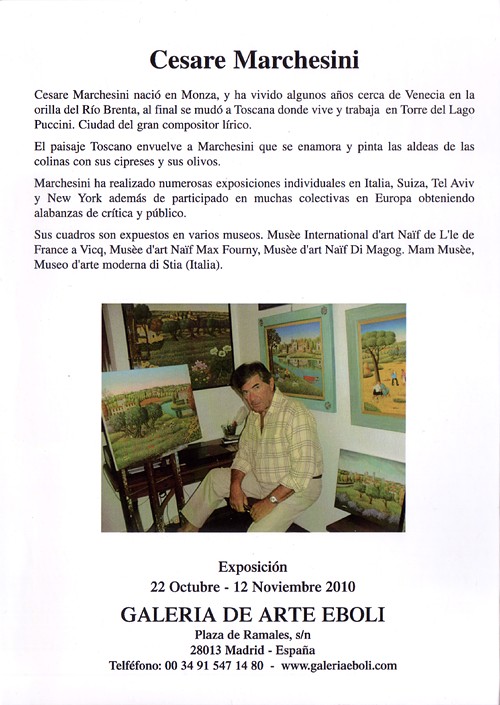 Cesare Marchesini

Cesare Marchesini nació en Monza, y ha vivido algunos años cerca de Venecia en la orilla del Río Brenta, al final se mudó a Toscana donde vive y trabaja en Torre del Lago Puccini. Ciudad del gran compositor lírico.

El paisaje Toscano envuelve a Marchesini que se enamora y pinta las aldeas de las colinas con sus cipreses y sus olivos.

Marchesini ha realizado numerosas exposiciones individuales en Italia, Suiza, Tel Aviv y New York además de participado en muchas colectivas en Europa obteniendo alabanzas de crítica y público.

Sus cuadros son expuestos en varios museos. Musèe International d'art Naïf de L'le de France a Vicq, Musèe d'art Naïf Max Fourny, Musèe d'art Naïf Di Magog. Mam Musèe, Museo d'arte moderna di Stia (Italia).

Exposición
22 Octubre - 12 Noviembre 2010
GALERIA DE ARTE EBOLI
Plaza de Ramales, s/n
28013 Madrid - España
Telféfono: 00 34 91 547 14 80 - www.galeriaeboli.com